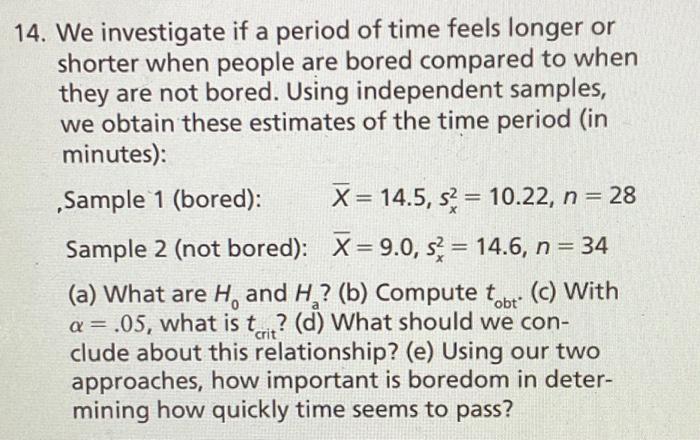 14. We investigate if a period of time feels longer or shorter when people are bored compared to when they are not bored. Using independent samples, we obtain these estimates of the time period (in minutes):

Sample 1 (bored): $\overline{X} = 14.5$, $s_x^2 = 10.22$, $n = 28$

Sample 2 (not bored): $\overline{X} = 9.0$, $s_x^2 = 14.6$, $n = 34$

(a) What are $H_0$ and $H_a$? (b) Compute $t_{obt}$. (c) With $\alpha = .05$, what is $t_{crit}$? (d) What should we conclude about this relationship? (e) Using our two approaches, how important is boredom in determining how quickly time seems to pass?